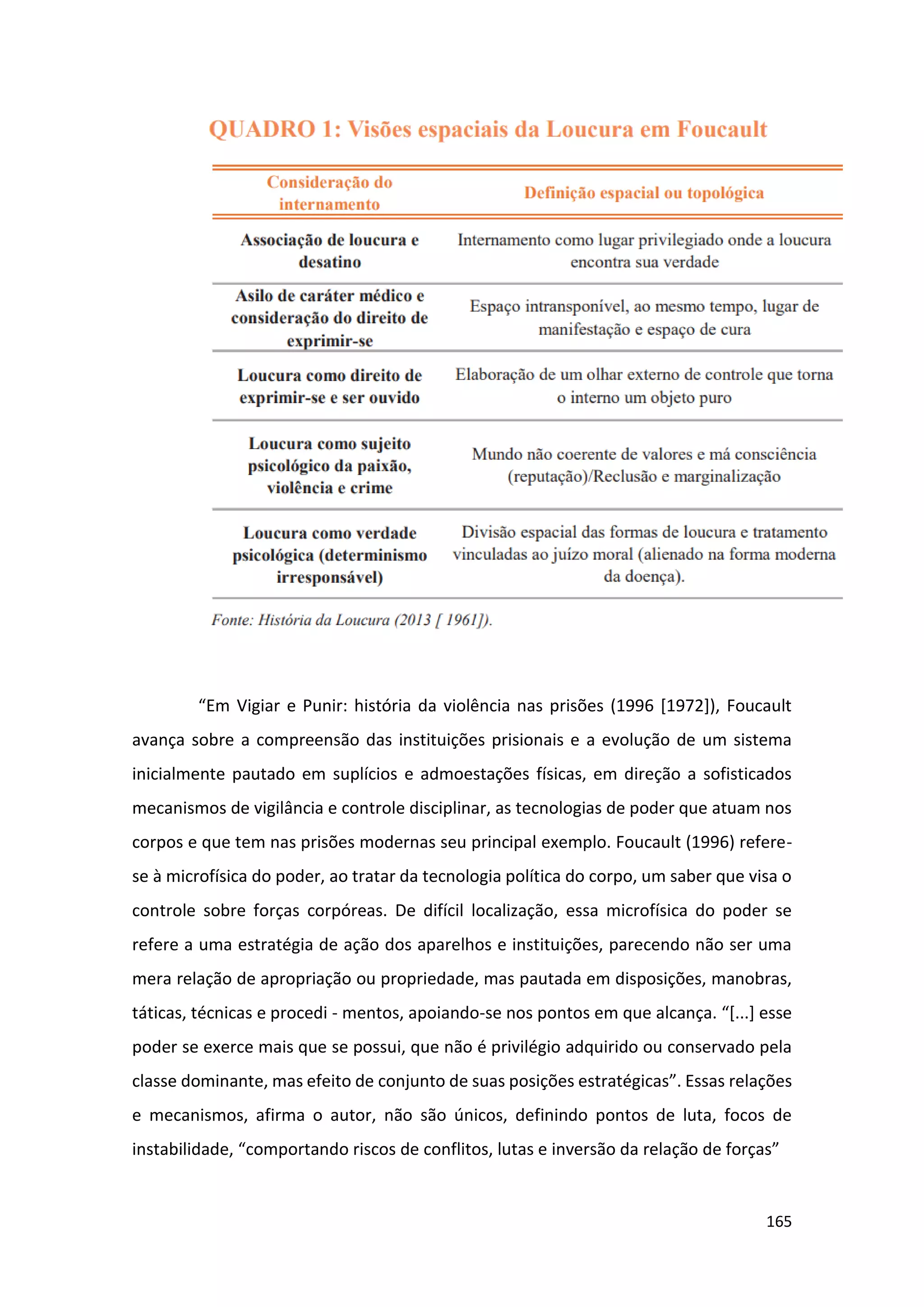 QUADRO 1: Visões espaciais da Loucura em Foucault

| Consideração do internamento | Definição espacial ou topológica |
|---|---|
| Associação de loucura e desatino | Internamento como lugar privilegiado onde a loucura encontra sua verdade |
| Asilo de caráter médico e consideração do direito de exprimir-se | Espaço intransponível, ao mesmo tempo, lugar de manifestação e espaço de cura |
| Loucura como direito de exprimir-se e ser ouvido | Elaboração de um olhar externo de controle que torna o interno um objeto puro |
| Loucura como sujeito psicológico da paixão, violência e crime | Mundo não coerente de valores e má consciência (reputação)/Reclusão e marginalização |
| Loucura como verdade psicológica (determinismo irresponsável) | Divisão espacial das formas de loucura e tratamento vinculadas ao juízo moral (alienado na forma moderna da doença). |

Fonte: História da Loucura (2013 [ 1961]).

“Em Vigiar e Punir: história da violência nas prisões (1996 [1972]), Foucault avança sobre a compreensão das instituições prisionais e a evolução de um sistema inicialmente pautado em suplícios e admoestações físicas, em direção a sofisticados mecanismos de vigilância e controle disciplinar, as tecnologias de poder que atuam nos corpos e que tem nas prisões modernas seu principal exemplo. Foucault (1996) refere-se à microfísica do poder, ao tratar da tecnologia política do corpo, um saber que visa o controle sobre forças corpóreas. De difícil localização, essa microfísica do poder se refere a uma estratégia de ação dos aparelhos e instituições, parecendo não ser uma mera relação de apropriação ou propriedade, mas pautada em disposições, manobras, táticas, técnicas e procedi - mentos, apoiando-se nos pontos em que alcança. “[...] esse poder se exerce mais que se possui, que não é privilégio adquirido ou conservado pela classe dominante, mas efeito de conjunto de suas posições estratégicas”. Essas relações e mecanismos, afirma o autor, não são únicos, definindo pontos de luta, focos de instabilidade, “comportando riscos de conflitos, lutas e inversão da relação de forças”

165